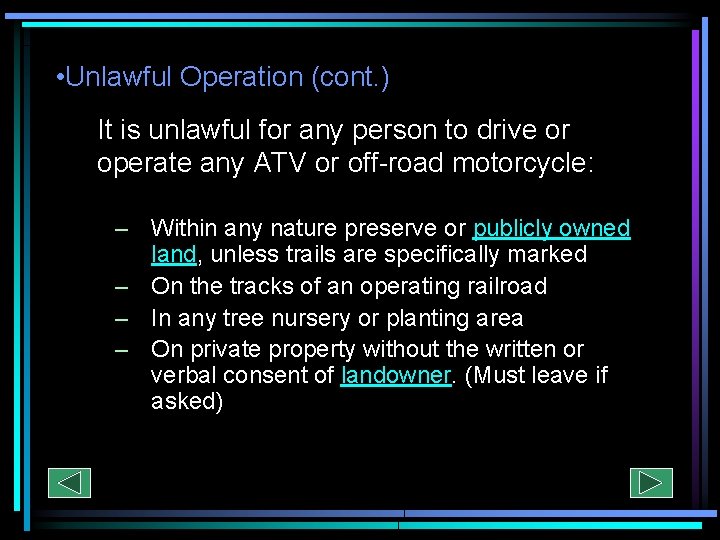 •Unlawful Operation (cont.)

It is unlawful for any person to drive or operate any ATV or off-road motorcycle:

– Within any nature preserve or publicly owned land, unless trails are specifically marked
– On the tracks of an operating railroad
– In any tree nursery or planting area
– On private property without the written or verbal consent of landowner. (Must leave if asked)